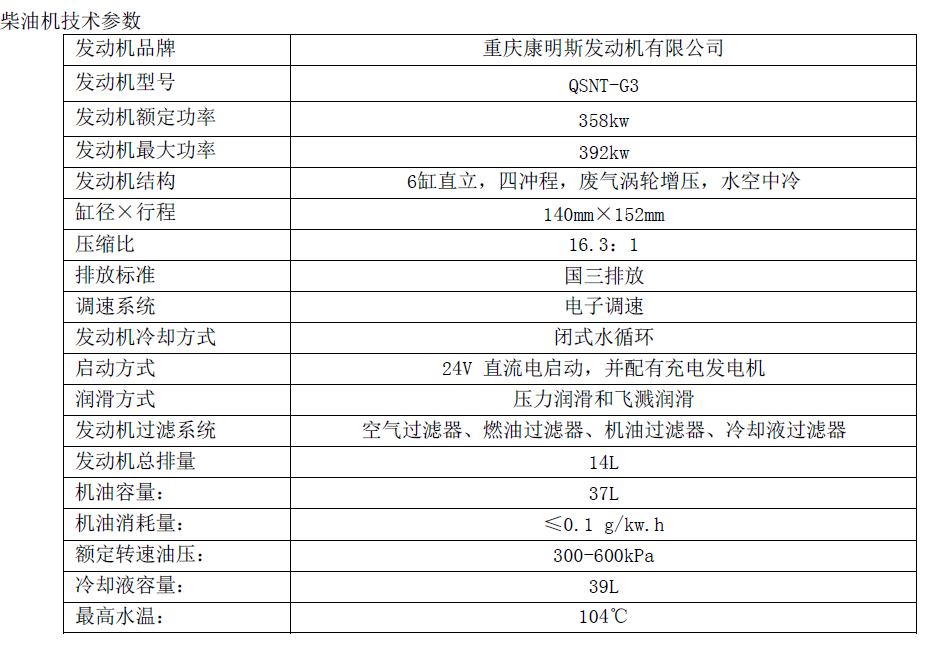 柴油机技术参数

| 发动机品牌 | 重庆康明斯发动机有限公司 |
|---|---|
| 发动机型号 | QSNT-G3 |
| 发动机额定功率 | 358kw |
| 发动机最大功率 | 392kw |
| 发动机结构 | 6缸直立，四冲程，废气涡轮增压，水空中冷 |
| 缸径×行程 | 140mm×152mm |
| 压缩比 | 16.3：1 |
| 排放标准 | 国三排放 |
| 调速系统 | 电子调速 |
| 发动机冷却方式 | 闭式水循环 |
| 启动方式 | 24V 直流电启动，并配有充电发电机 |
| 润滑方式 | 压力润滑和飞溅润滑 |
| 发动机过滤系统 | 空气过滤器、燃油过滤器、机油过滤器、冷却液过滤器 |
| 发动机总排量 | 14L |
| 机油容量： | 37L |
| 机油消耗量： | ≤0.1 g/kw.h |
| 额定转速油压： | 300-600kPa |
| 冷却液容量： | 39L |
| 最高水温： | 104℃ |